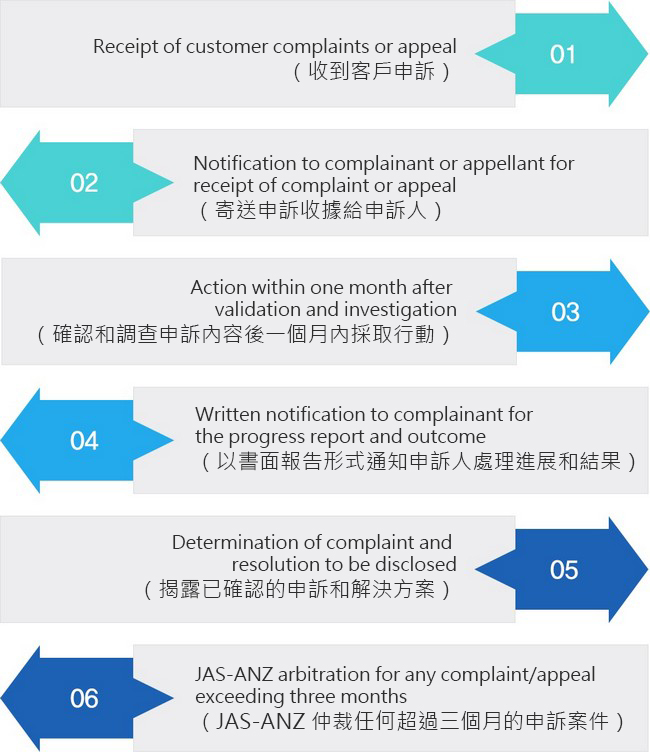 Receipt of customer complaints or appeal
（收到客戶申訴）

01

02

Notification to complainant or appellant for receipt of complaint or appeal
（寄送申訴收據給申訴人）

Action within one month after validation and investigation
（確認和調查申訴內容後一個月內採取行動）

03

04

Written notification to complainant for the progress report and outcome
（以書面報告形式通知申訴人處理進展和結果）

Determination of complaint and resolution to be disclosed
（揭露已確認的申訴和解決方案）

05

06

JAS-ANZ arbitration for any complaint/appeal exceeding three months
（JAS-ANZ 仲裁任何超過三個月的申訴案件）